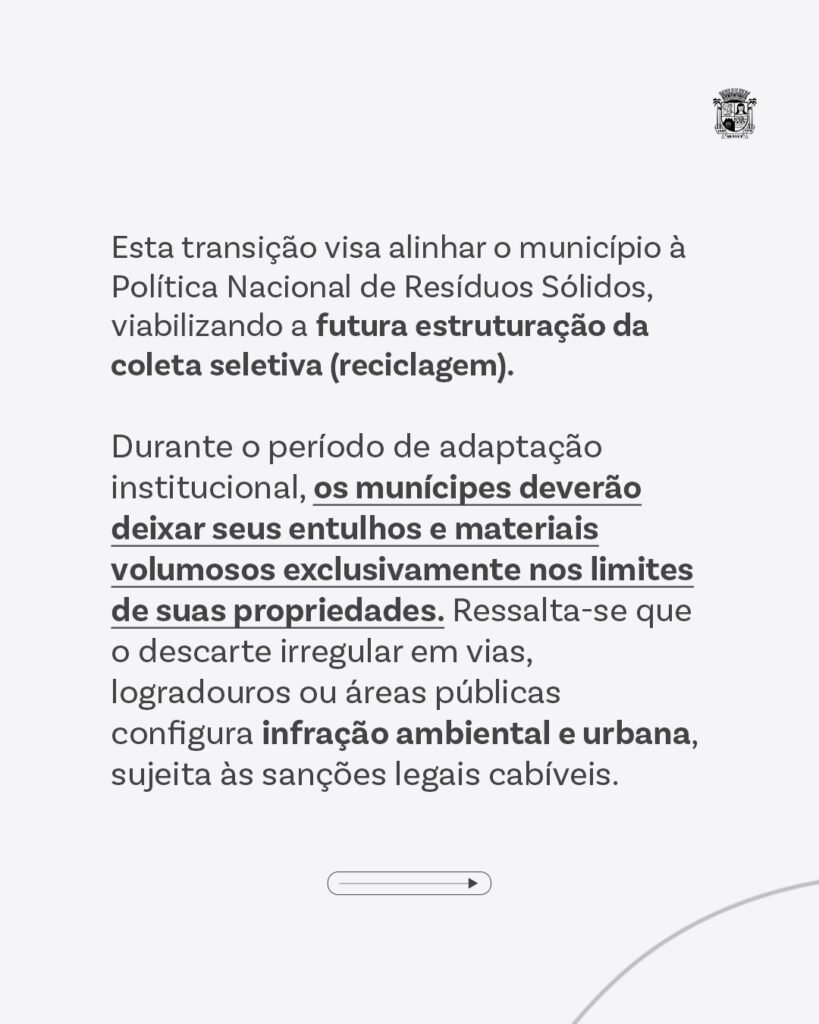 Esta transição visa alinhar o município à Política Nacional de Resíduos Sólidos, viabilizando a futura estruturação da coleta seletiva (reciclagem).

Durante o período de adaptação institucional, os munícipes deverão deixar seus entulhos e materiais volumosos exclusivamente nos limites de suas propriedades. Ressalta-se que o descarte irregular em vias, logradouros ou áreas públicas configura infração ambiental e urbana, sujeita às sanções legais cabíveis.